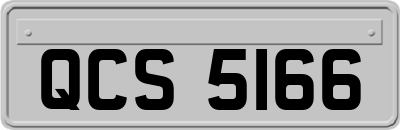 QCS 5166